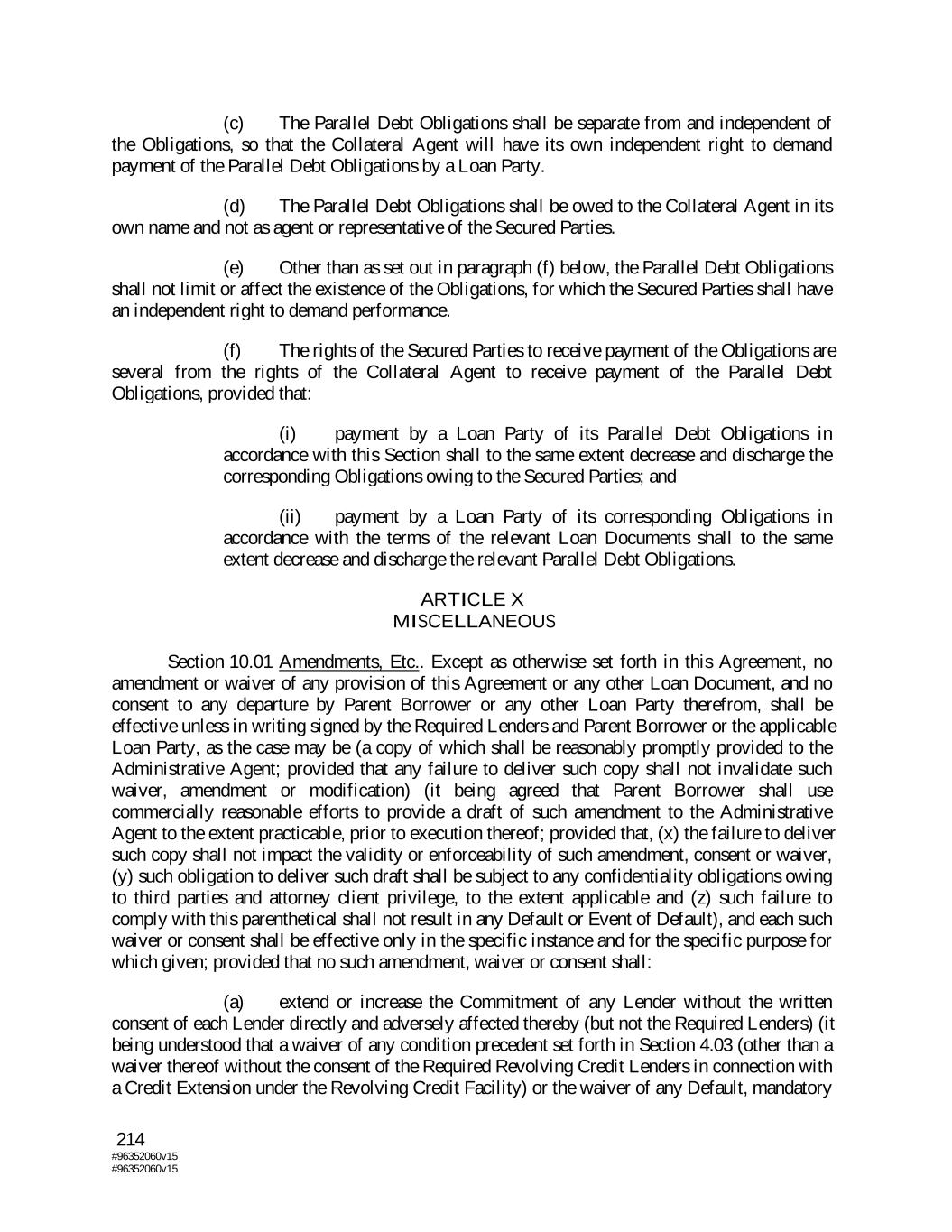 (c) The Parallel Debt Obligations shall be separate from and independent of the Obligations, so that the Collateral Agent will have its own independent right to demand payment of the Parallel Debt Obligations by a Loan Party.

(d) The Parallel Debt Obligations shall be owed to the Collateral Agent in its own name and not as agent or representative of the Secured Parties.

(e) Other than as set out in paragraph (f) below, the Parallel Debt Obligations shall not limit or affect the existence of the Obligations, for which the Secured Parties shall have an independent right to demand performance.

(f) The rights of the Secured Parties to receive payment of the Obligations are several from the rights of the Collateral Agent to receive payment of the Parallel Debt Obligations, provided that:

(i) payment by a Loan Party of its Parallel Debt Obligations in accordance with this Section shall to the same extent decrease and discharge the corresponding Obligations owing to the Secured Parties; and

(ii) payment by a Loan Party of its corresponding Obligations in accordance with the terms of the relevant Loan Documents shall to the same extent decrease and discharge the relevant Parallel Debt Obligations.

ARTICLE X
MISCELLANEOUS

Section 10.01 Amendments, Etc.. Except as otherwise set forth in this Agreement, no amendment or waiver of any provision of this Agreement or any other Loan Document, and no consent to any departure by Parent Borrower or any other Loan Party therefrom, shall be effective unless in writing signed by the Required Lenders and Parent Borrower or the applicable Loan Party, as the case may be (a copy of which shall be reasonably promptly provided to the Administrative Agent; provided that any failure to deliver such copy shall not invalidate such waiver, amendment or modification) (it being agreed that Parent Borrower shall use commercially reasonable efforts to provide a draft of such amendment to the Administrative Agent to the extent practicable, prior to execution thereof; provided that, (x) the failure to deliver such copy shall not impact the validity or enforceability of such amendment, consent or waiver, (y) such obligation to deliver such draft shall be subject to any confidentiality obligations owing to third parties and attorney client privilege, to the extent applicable and (z) such failure to comply with this parenthetical shall not result in any Default or Event of Default), and each such waiver or consent shall be effective only in the specific instance and for the specific purpose for which given; provided that no such amendment, waiver or consent shall:

(a) extend or increase the Commitment of any Lender without the written consent of each Lender directly and adversely affected thereby (but not the Required Lenders) (it being understood that a waiver of any condition precedent set forth in Section 4.03 (other than a waiver thereof without the consent of the Required Revolving Credit Lenders in connection with a Credit Extension under the Revolving Credit Facility) or the waiver of any Default, mandatory

214
#96352060v15
#96352060v15